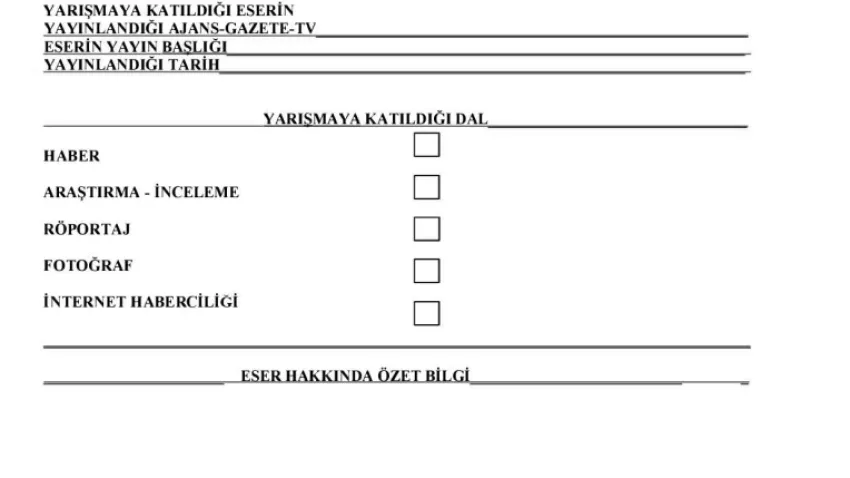 YARIŞMAYA KATILDIĞI ESERİN
YAYINLANDIĞI AJANS-GAZETE-TV
ESERİN YAYIN BAŞLIĞI
YAYINLANDIĞI TARİH

YARIŞMAYA KATILDIĞI DAL

HABER

ARAŞTIRMA - İNCELEME

RÖPORTAJ

FOTOĞRAF

İNTERNET HABERCİLİĞİ

ESER HAKKINDA ÖZET BİLGİ